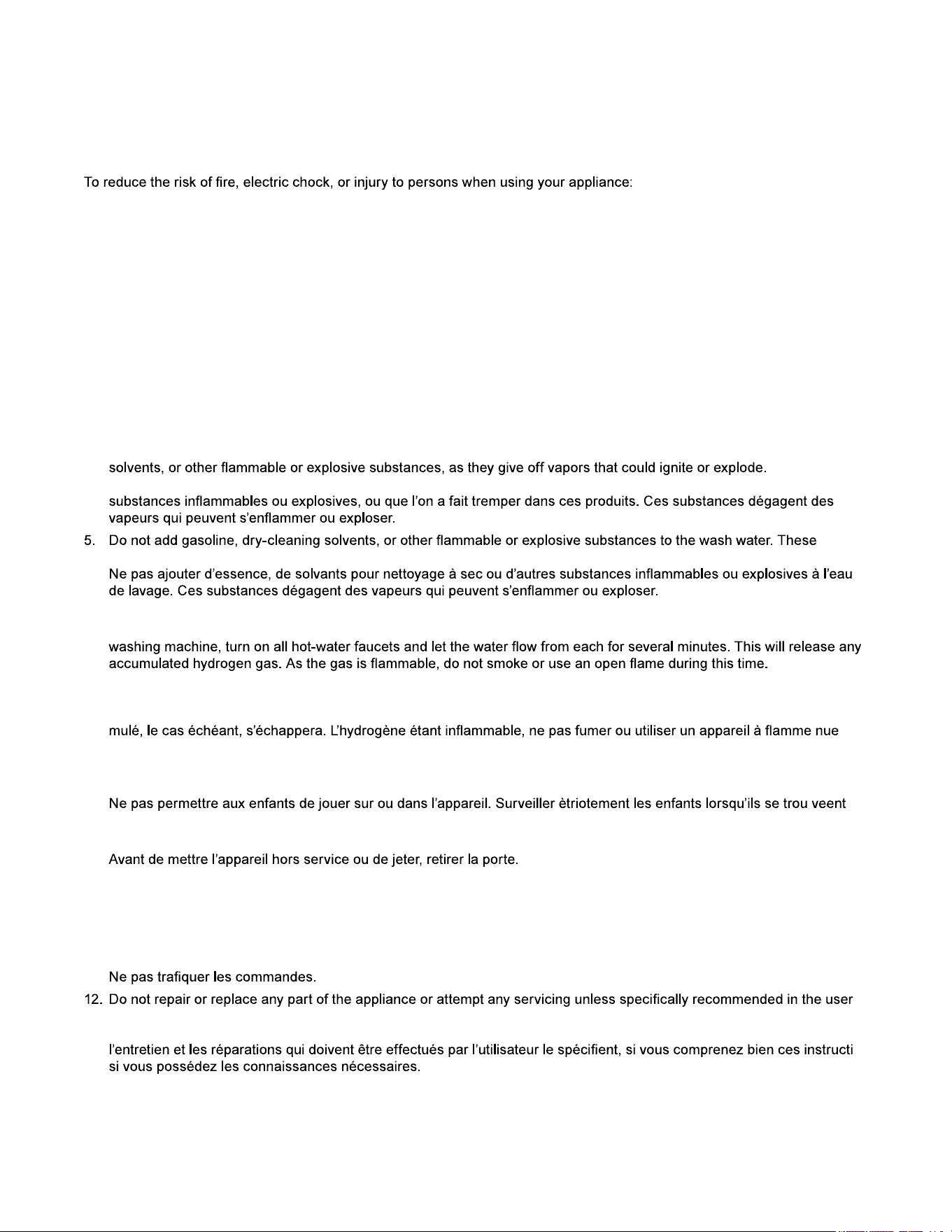 To reduce the risk of fire, electric chock, or injury to persons when using your appliance:

solvents, or other flammable or explosive substances, as they give off vapors that could ignite or explode.

substances inflammables ou explosives, ou que l'on a fait tremper dans ces produits. Ces substances dégagent des vapeurs qui peuvent s'enflammer ou exploser.

5. Do not add gasoline, dry-cleaning solvents, or other flammable or explosive substances to the wash water. These

Ne pas ajouter d'essence, de solvants pour nettoyage à sec ou d'autres substances inflammables ou explosives à l'eau de lavage. Ces substances dégagent des vapeurs qui peuvent s'enflammer ou exploser.

washing machine, turn on all hot-water faucets and let the water flow from each for several minutes. This will release any accumulated hydrogen gas. As the gas is flammable, do not smoke or use an open flame during this time.

mulé, le cas échéant, s'échappera. L'hydrogène étant inflammable, ne pas fumer ou utiliser un appareil à flamme nue

Ne pas permettre aux enfants de jouer sur ou dans l'appareil. Surveiller ètriotement les enfants lorsqu'ils se trou veent

Avant de mettre l'appareil hors service ou de jeter, retirer la porte.

Ne pas trafiquer les commandes.

12. Do not repair or replace any part of the appliance or attempt any servicing unless specifically recommended in the user

l'entretien et les réparations qui doivent être effectués par l'utilisateur le spécifient, si vous comprenez bien ces instructi si vous possédez les connaissances nécessaires.